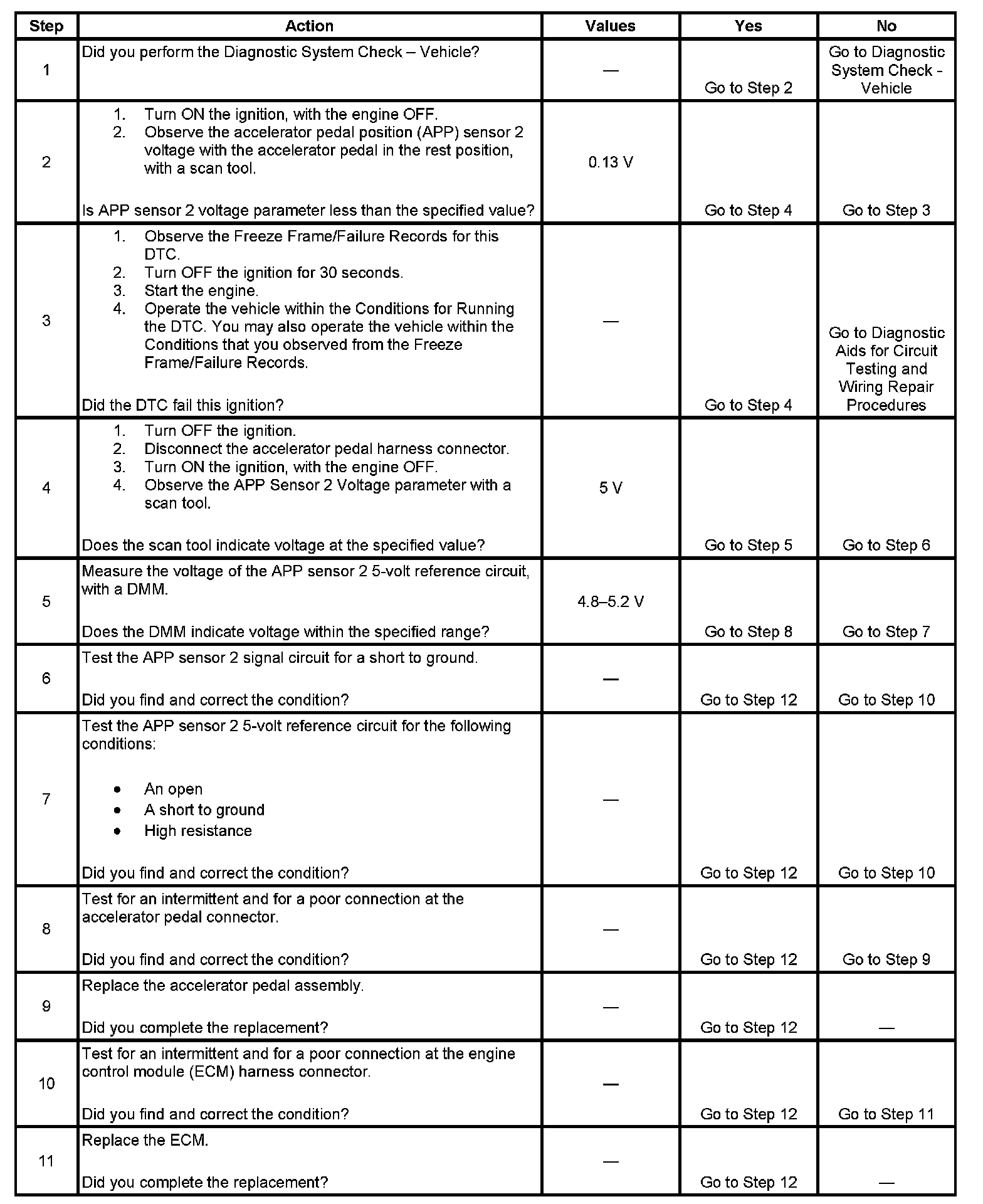 | Step | Action | Values | Yes | No |
|---|---|---|---|---|
| 1 | Did you perform the Diagnostic System Check – Vehicle? | — | Go to Step 2 | Go to Diagnostic System Check - Vehicle |
| 2 | 1. Turn ON the ignition, with the engine OFF. 2. Observe the accelerator pedal position (APP) sensor 2 voltage with the accelerator pedal in the rest position, with a scan tool. Is APP sensor 2 voltage parameter less than the specified value? | 0.13 V | Go to Step 4 | Go to Step 3 |
| 3 | 1. Observe the Freeze Frame/Failure Records for this DTC. 2. Turn OFF the ignition for 30 seconds. 3. Start the engine. 4. Operate the vehicle within the Conditions for Running the DTC. You may also operate the vehicle within the Conditions that you observed from the Freeze Frame/Failure Records. Did the DTC fail this ignition? | — | Go to Step 4 | Go to Diagnostic Aids for Circuit Testing and Wiring Repair Procedures |
| 4 | 1. Turn OFF the ignition. 2. Disconnect the accelerator pedal harness connector. 3. Turn ON the ignition, with the engine OFF. 4. Observe the APP Sensor 2 Voltage parameter with a scan tool. Does the scan tool indicate voltage at the specified value? | 5 V | Go to Step 5 | Go to Step 6 |
| 5 | Measure the voltage of the APP sensor 2 5-volt reference circuit, with a DMM. Does the DMM indicate voltage within the specified range? | 4.8–5.2 V | Go to Step 8 | Go to Step 7 |
| 6 | Test the APP sensor 2 signal circuit for a short to ground. Did you find and correct the condition? | — | Go to Step 12 | Go to Step 10 |
| 7 | Test the APP sensor 2 5-volt reference circuit for the following conditions: • An open • A short to ground • High resistance Did you find and correct the condition? | — | Go to Step 12 | Go to Step 10 |
| 8 | Test for an intermittent and for a poor connection at the accelerator pedal connector. Did you find and correct the condition? | — | Go to Step 12 | Go to Step 9 |
| 9 | Replace the accelerator pedal assembly. Did you complete the replacement? | — | Go to Step 12 | — |
| 10 | Test for an intermittent and for a poor connection at the engine control module (ECM) harness connector. Did you find and correct the condition? | — | Go to Step 12 | Go to Step 11 |
| 11 | Replace the ECM. Did you complete the replacement? | — | Go to Step 12 | — |